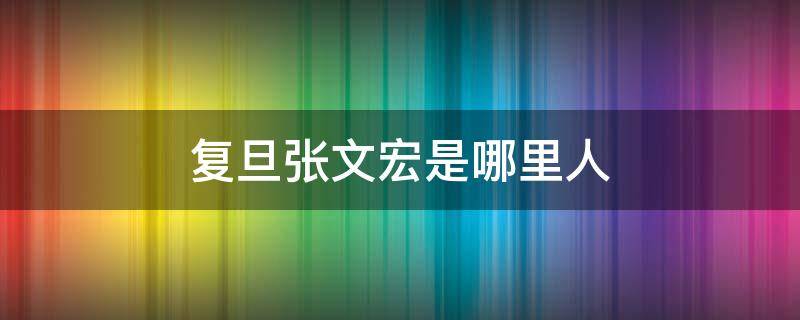 复旦张文宏是哪里人